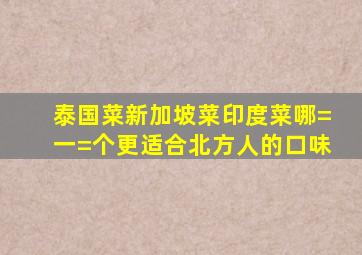 泰国菜新加坡菜印度菜哪=一=个更适合北方人的口味